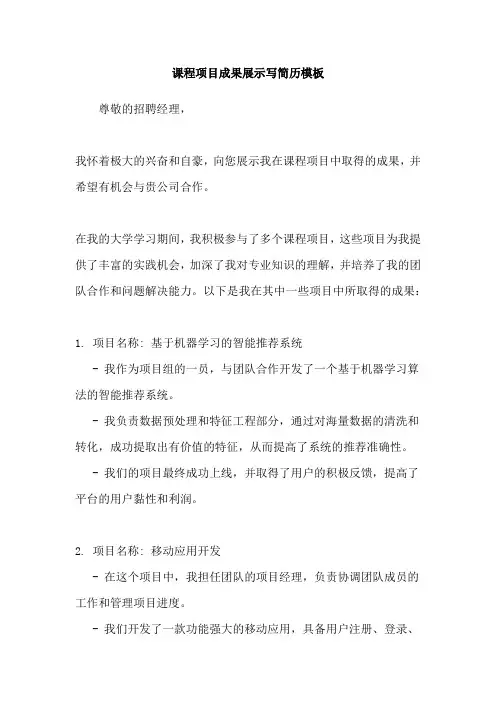 课程项目成果展示写简历模板

尊敬的招聘经理，

我怀着极大的兴奋和自豪，向您展示我在课程项目中取得的成果，并希望有机会与贵公司合作。

在我的大学学习期间，我积极参与了多个课程项目，这些项目为我提供了丰富的实践机会，加深了我对专业知识的理解，并培养了我的团队合作和问题解决能力。以下是我在其中一些项目中所取得的成果：

1. 项目名称：基于机器学习的智能推荐系统

- 我作为项目组的一员，与团队合作开发了一个基于机器学习算法的智能推荐系统。

- 我负责数据预处理和特征工程部分，通过对海量数据的清洗和转化，成功提取出有价值的特征，从而提高了系统的推荐准确性。

- 我们的项目最终成功上线，并取得了用户的积极反馈，提高了平台的用户黏性和利润。

2. 项目名称：移动应用开发

- 在这个项目中，我担任团队的项目经理，负责协调团队成员的工作和管理项目进度。

- 我们开发了一款功能强大的移动应用，具备用户注册、登录、